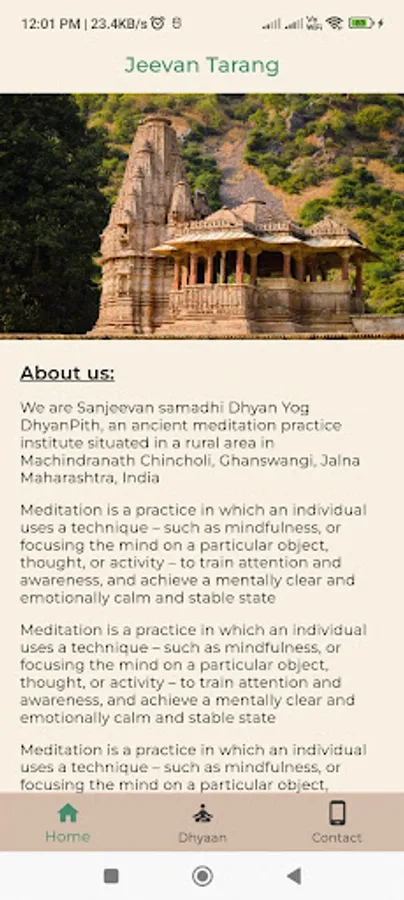 12:01 PM | 23.4KB/s

Jeevan Tarang

About us:

We are Sanjeevan samadhi Dhyan Yog DhyanPith, an ancient meditation practice institute situated in a rural area in Machindranath Chincholi, Ghanswangi, Jalna Maharashtra, India

Meditation is a practice in which an individual uses a technique – such as mindfulness, or focusing the mind on a particular object, thought, or activity – to train attention and awareness, and achieve a mentally clear and emotionally calm and stable state

Meditation is a practice in which an individual uses a technique – such as mindfulness, or focusing the mind on a particular object, thought, or activity – to train attention and awareness, and achieve a mentally clear and emotionally calm and stable state

Meditation is a practice in which an individual uses a technique – such as mindfulness, or focusing the mind on a particular object,

Home

Dhyaan

Contact